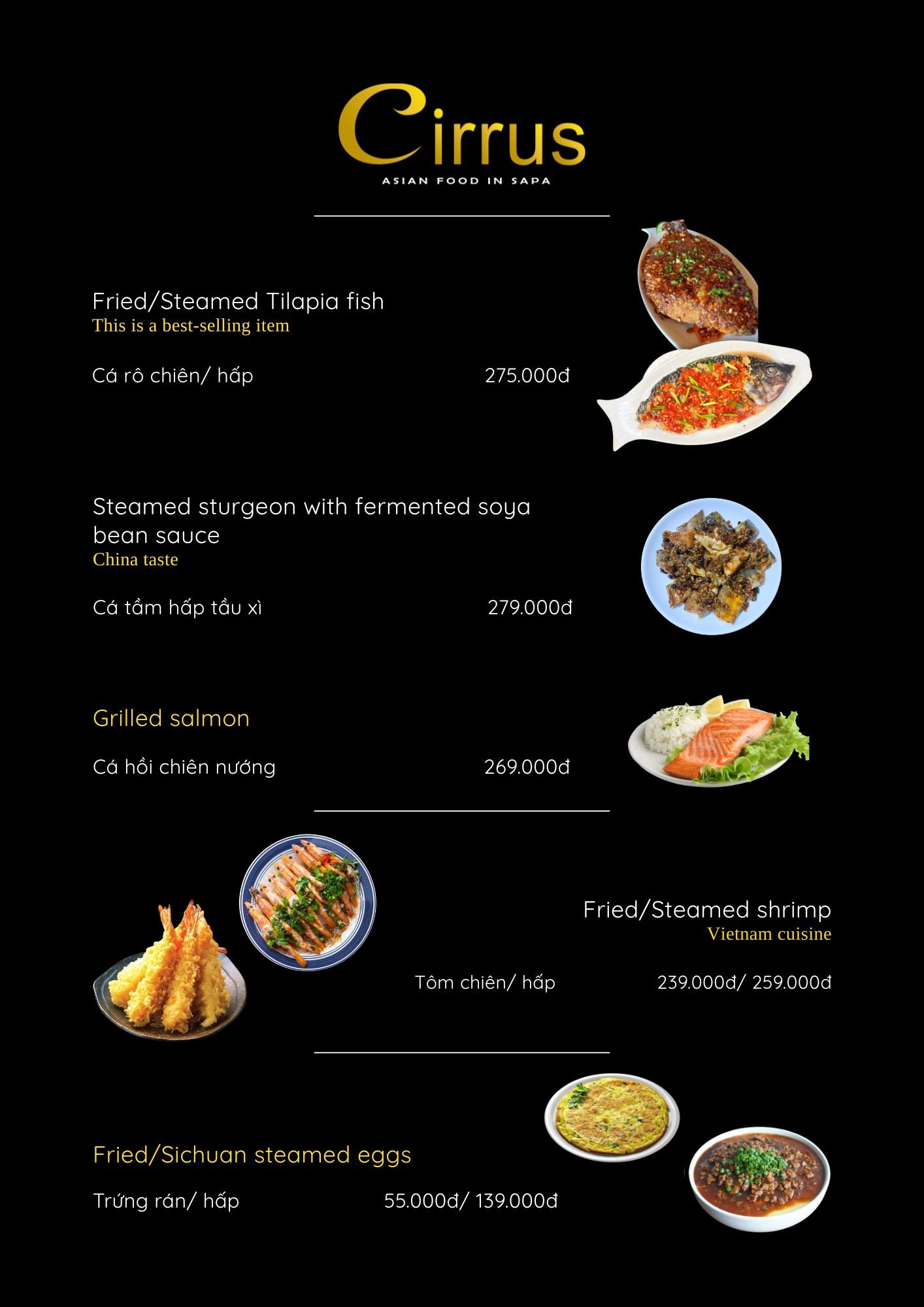 Cirrus
ASIAN FOOD IN SAPA

Fried/Steamed Tilapia fish
This is a best-selling item

Cá rô chiên/ hấp 275.000đ

Steamed sturgeon with fermented soya bean sauce
China taste

Cá tầm hấp tầu xì 279.000đ

Grilled salmon

Cá hồi chiên nướng 269.000đ

Fried/Steamed shrimp
Vietnam cuisine

Tôm chiên/ hấp 239.000đ/ 259.000đ

Fried/Sichuan steamed eggs

Trứng rán/ hấp 55.000đ/ 139.000đ